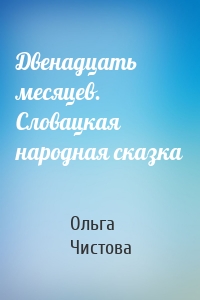 Двенадцать месяцев. Словацкая народная сказка

Ольга Чистова